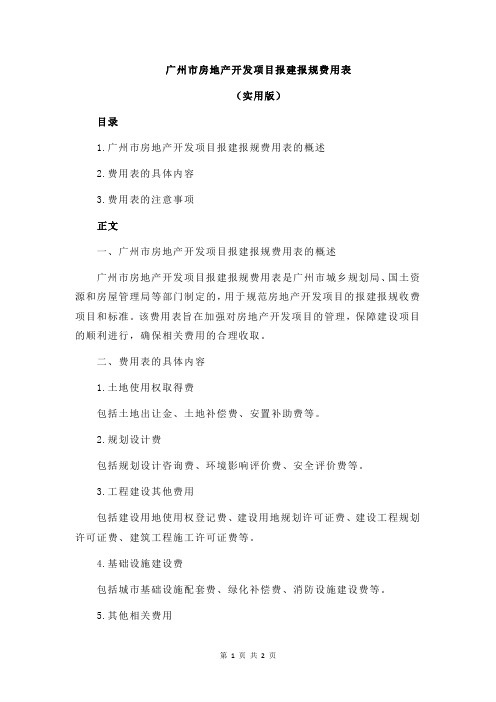 广州市房地产开发项目报建报规费用表

（实用版）

目录

1.广州市房地产开发项目报建报规费用表的概述

2.费用表的具体内容

3.费用表的注意事项

正文

一、广州市房地产开发项目报建报规费用表的概述

广州市房地产开发项目报建报规费用表是广州市城乡规划局、国土资源和房屋管理局等部门制定的，用于规范房地产开发项目的报建报规收费项目和标准。该费用表旨在加强对房地产开发项目的管理，保障建设项目的顺利进行，确保相关费用的合理收取。

二、费用表的具体内容

1.土地使用权取得费

包括土地出让金、土地补偿费、安置补助费等。

2.规划设计费

包括规划设计咨询费、环境影响评价费、安全评价费等。

3.工程建设其他费用

包括建设用地使用权登记费、建设用地规划许可证费、建设工程规划许可证费、建筑工程施工许可证费等。

4.基础设施建设费

包括城市基础设施配套费、绿化补偿费、消防设施建设费等。

5.其他相关费用

第 1 页 共 2 页